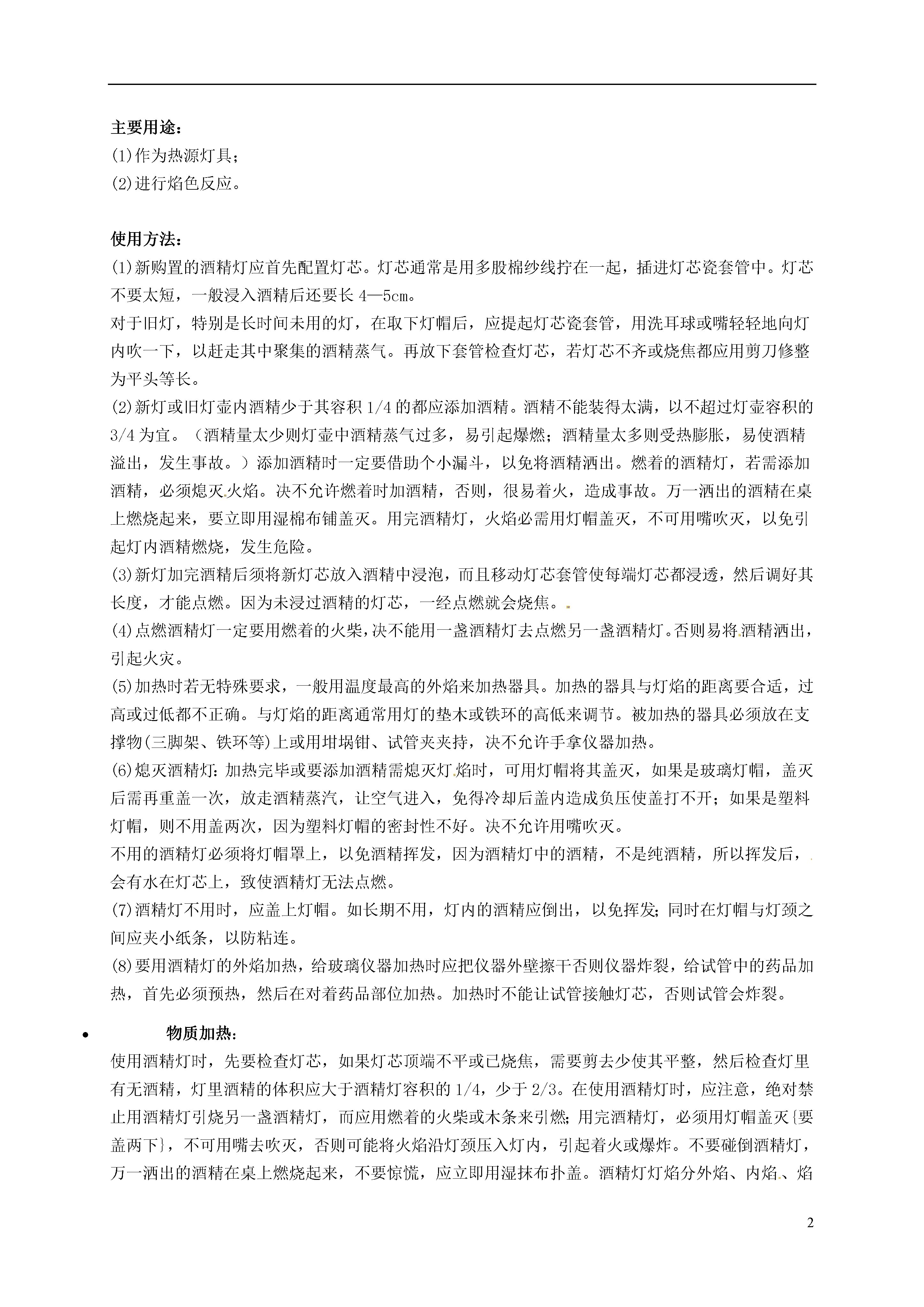 主要用途：
(1)作为热源灯具；
(2)进行焰色反应。

使用方法：
(1)新购置的酒精灯应首先配置灯芯。灯芯通常是用多股棉纱线拧在一起，插进灯芯瓷套管中。灯芯不要太短，一般浸入酒精后还要长 4—5cm。
对于旧灯，特别是长时间未用的灯，在取下灯帽后，应提起灯芯瓷套管，用洗耳球或嘴轻轻地向灯内吹一下，以赶走其中聚集的酒精蒸气。再放下套管检查灯芯，若灯芯不齐或烧焦都应用剪刀修整为平头等长。
(2)新灯或旧灯壶内酒精少于其容积 1/4 的都应添加酒精。酒精不能装得太满，以不超过灯壶容积的 3/4 为宜。（酒精量太少则灯壶中酒精蒸气过多，易引起爆燃；酒精量太多则受热膨胀，易使酒精溢出，发生事故。）添加酒精时一定要借助个小漏斗，以免将酒精洒出。燃着的酒精灯，若需添加酒精，必须熄灭火焰。决不允许燃着时加酒精，否则，很易着火，造成事故。万一洒出的酒精在桌上燃烧起来，要立即用湿棉布铺盖灭。用完酒精灯，火焰必需用灯帽盖灭，不可用嘴吹灭，以免引起灯内酒精燃烧，发生危险。
(3)新灯加完酒精后须将新灯芯放入酒精中浸泡，而且移动灯芯套管使每端灯芯都浸透，然后调好其长度，才能点燃。因为未浸过酒精的灯芯，一经点燃就会烧焦。
(4)点燃酒精灯一定要用燃着的火柴，决不能用一盏酒精灯去点燃另一盏酒精灯。否则易将酒精洒出，引起火灾。
(5)加热时若无特殊要求，一般用温度最高的外焰来加热器具。加热的器具与灯焰的距离要合适，过高或过低都不正确。与灯焰的距离通常用灯的垫木或铁环的高低来调节。被加热的器具必须放在支撑物(三脚架、铁环等)上或用坩埚钳、试管夹夹持，决不允许手拿仪器加热。
(6)熄灭酒精灯：加热完毕或要添加酒精需熄灭灯焰时，可用灯帽将其盖灭，如果是玻璃灯帽，盖灭后需再重盖一次，放走酒精蒸汽，让空气进入，免得冷却后盖内造成负压使盖打不开；如果是塑料灯帽，则不用盖两次，因为塑料灯帽的密封性不好。决不允许用嘴吹灭。
不用的酒精灯必须将灯帽罩上，以免酒精挥发，因为酒精灯中的酒精，不是纯酒精，所以挥发后，会有水在灯芯上，致使酒精灯无法点燃。
(7)酒精灯不用时，应盖上灯帽。如长期不用，灯内的酒精应倒出，以免挥发；同时在灯帽与灯颈之间应夹小纸条，以防粘连。
(8)要用酒精灯的外焰加热，给玻璃仪器加热时应把仪器外壁擦干否则仪器炸裂，给试管中的药品加热，首先必须预热，然后在对着药品部位加热。加热时不能让试管接触灯芯，否则试管会炸裂。

• 物质加热：
使用酒精灯时，先要检查灯芯，如果灯芯顶端不平或已烧焦，需要剪去少使其平整，然后检查灯里有无酒精，灯里酒精的体积应大于酒精灯容积的 1/4，少于 2/3。在使用酒精灯时，应注意，绝对禁止用酒精灯引烧另一盏酒精灯，而应用燃着的火柴或木条来引燃；用完酒精灯，必须用灯帽盖灭{要盖两下}，不可用嘴去吹灭，否则可能将火焰沿灯颈压入灯内，引起着火或爆炸。不要碰倒酒精灯，万一洒出的酒精在桌上燃烧起来，不要惊慌，应立即用湿抹布扑盖。酒精灯灯焰分外焰、内焰、焰

2